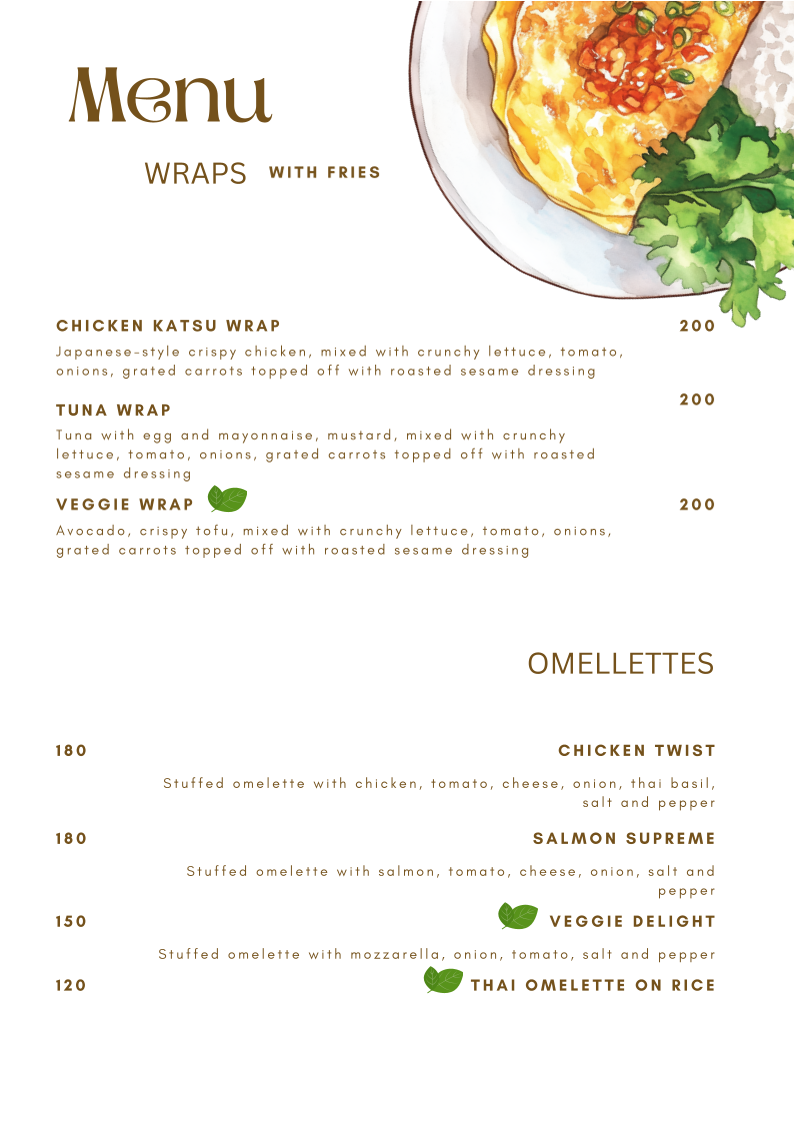 Menu

WRAPS WITH FRIES

CHICKEN KATSU WRAP 200

Japanese-style crispy chicken, mixed with crunchy lettuce, tomato, onions, grated carrots topped off with roasted sesame dressing

TUNA WRAP 200

Tuna with egg and mayonnaise, mustard, mixed with crunchy lettuce, tomato, onions, grated carrots topped off with roasted sesame dressing

VEGGIE WRAP 200

Avocado, crispy tofu, mixed with crunchy lettuce, tomato, onions, grated carrots topped off with roasted sesame dressing

OMELLETTES

180 CHICKEN TWIST

Stuffed omelette with chicken, tomato, cheese, onion, thai basil, salt and pepper

180 SALMON SUPREME

Stuffed omelette with salmon, tomato, cheese, onion, salt and pepper

150 VEGGIE DELIGHT

Stuffed omelette with mozzarella, onion, tomato, salt and pepper

120 THAI OMELETTE ON RICE